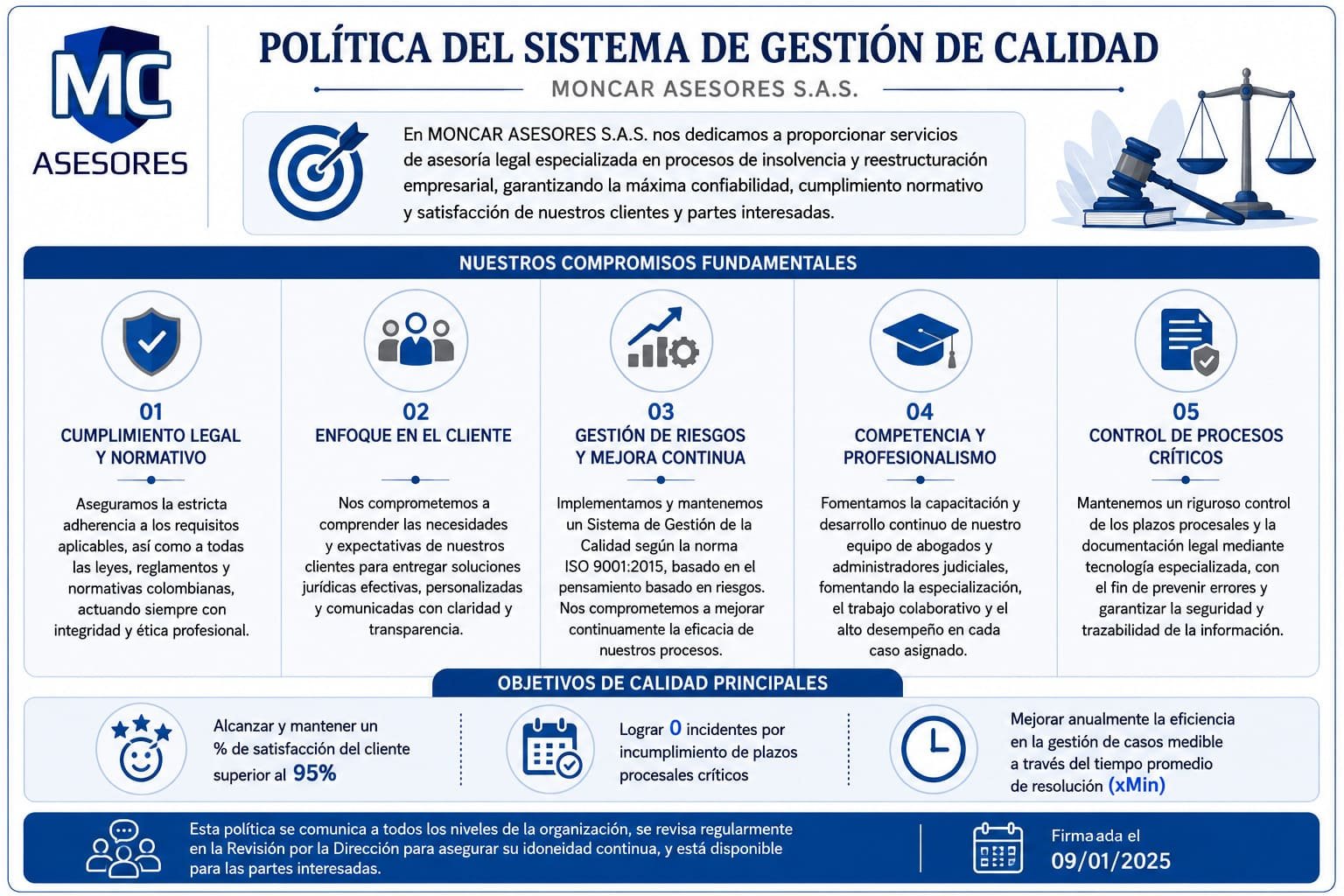 MC
ASESORES

POLÍTICA DEL SISTEMA DE GESTIÓN DE CALIDAD

MONCAR ASESORES S.A.S.

En MONCAR ASESORES S.A.S. nos dedicamos a proporcionar servicios de asesoría legal especializada en procesos de insolvencia y reestructuración empresarial, garantizando la máxima confiabilidad, cumplimiento normativo y satisfacción de nuestros clientes y partes interesadas.

NUESTROS COMPROMISOS FUNDAMENTALES

01
CUMPLIMIENTO LEGAL Y NORMATIVO

Aseguramos la estricta adherencia a los requisitos aplicables, así como a todas las leyes, reglamentos y normativas colombianas, actuando siempre con integridad y ética profesional.

02
ENFOQUE EN EL CLIENTE

Nos comprometemos a comprender las necesidades y expectativas de nuestros clientes para entregar soluciones jurídicas efectivas, personalizadas y comunicadas con claridad y transparencia.

03
GESTIÓN DE RIESGOS Y MEJORA CONTINUA

Implementamos y mantenemos un Sistema de Gestión de la Calidad según la norma ISO 9001:2015, basado en el pensamiento basado en riesgos. Nos comprometemos a mejorar continuamente la eficacia de nuestros procesos.

04
COMPETENCIA Y PROFESIONALISMO

Fomentamos la capacitación y desarrollo continuo de nuestro equipo de abogados y administradores judiciales, fomentando la especialización, el trabajo colaborativo y el alto desempeño en cada caso asignado.

05
CONTROL DE PROCESOS CRÍTICOS

Mantenemos un riguroso control de los plazos procesales y la documentación legal mediante tecnología especializada, con el fin de prevenir errores y garantizar la seguridad y trazabilidad de la información.

OBJETIVOS DE CALIDAD PRINCIPALES

Alcanzar y mantener un % de satisfacción del cliente superior al 95%

Lograr 0 incidentes por incumplimiento de plazos procesales críticos

Mejorar anualmente la eficiencia en la gestión de casos medible a través del tiempo promedio de resolución (xMin)

Esta política se comunica a todos los niveles de la organización, se revisa regularmente en la Revisión por la Dirección para asegurar su idoneidad continua, y está disponible para las partes interesadas.

Firmaada el
09/01/2025